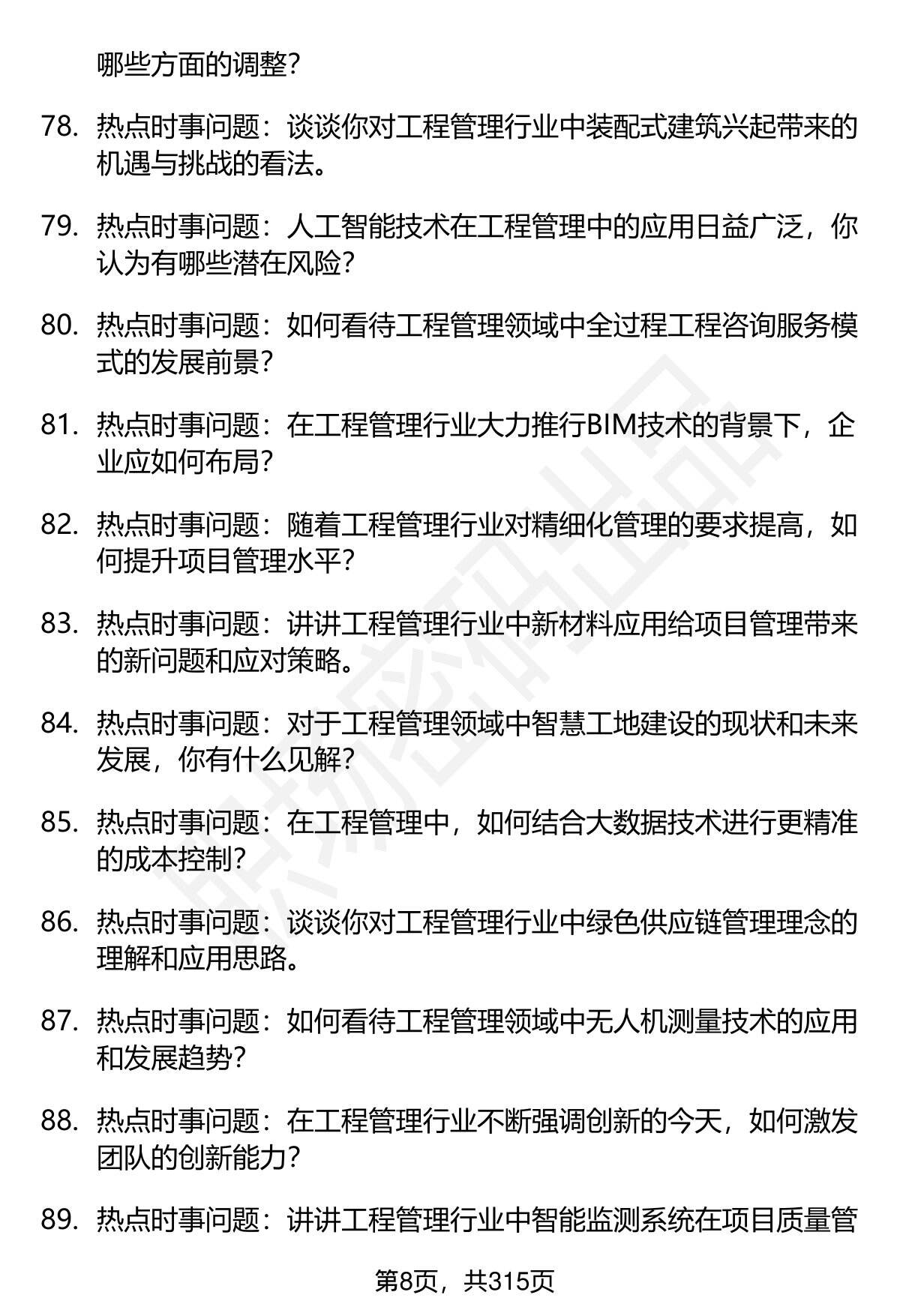 哪些方面的调整？

78. 热点时事问题：谈谈你对工程管理行业中装配式建筑兴起带来的机遇与挑战的看法。

79. 热点时事问题：人工智能技术在工程管理中的应用日益广泛，你认为有哪些潜在风险？

80. 热点时事问题：如何看待工程管理领域中全过程工程咨询服务模式的发展前景？

81. 热点时事问题：在工程管理行业大力推行BIM技术的背景下，企业应如何布局？

82. 热点时事问题：随着工程管理行业对精细化管理的要求提高，如何提升项目管理水平？

83. 热点时事问题：讲讲工程管理行业中新材料应用给项目管理带来的新问题和应对策略。

84. 热点时事问题：对于工程管理领域中智慧工地建设的现状和未来发展，你有什么见解？

85. 热点时事问题：在工程管理中，如何结合大数据技术进行更精准的成本控制？

86. 热点时事问题：谈谈你对工程管理行业中绿色供应链管理理念的理解和应用思路。

87. 热点时事问题：如何看待工程管理领域中无人机测量技术的应用和发展趋势？

88. 热点时事问题：在工程管理行业不断强调创新的今天，如何激发团队的创新能力？

89. 热点时事问题：讲讲工程管理行业中智能监测系统在项目质量管

第8页，共315页